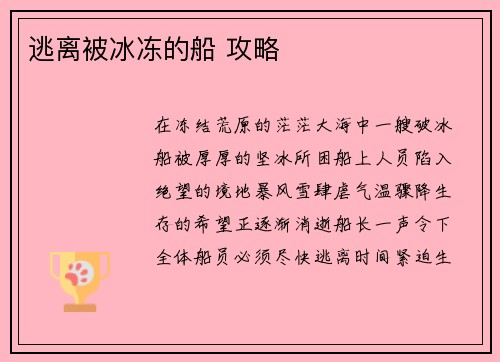 逃离被冰冻的船 攻略

在冻结荒原的茫茫大海中一艘破冰船被厚厚的坚冰所困船上人员陷入绝望的境地暴风雪肆虐气温骤降生存的希望正逐渐消逝船长一声令下全体船员必须尽快逃离时间紧迫生